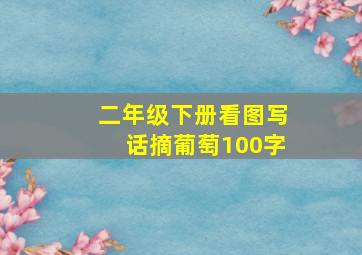 二年级下册看图写话摘葡萄100字